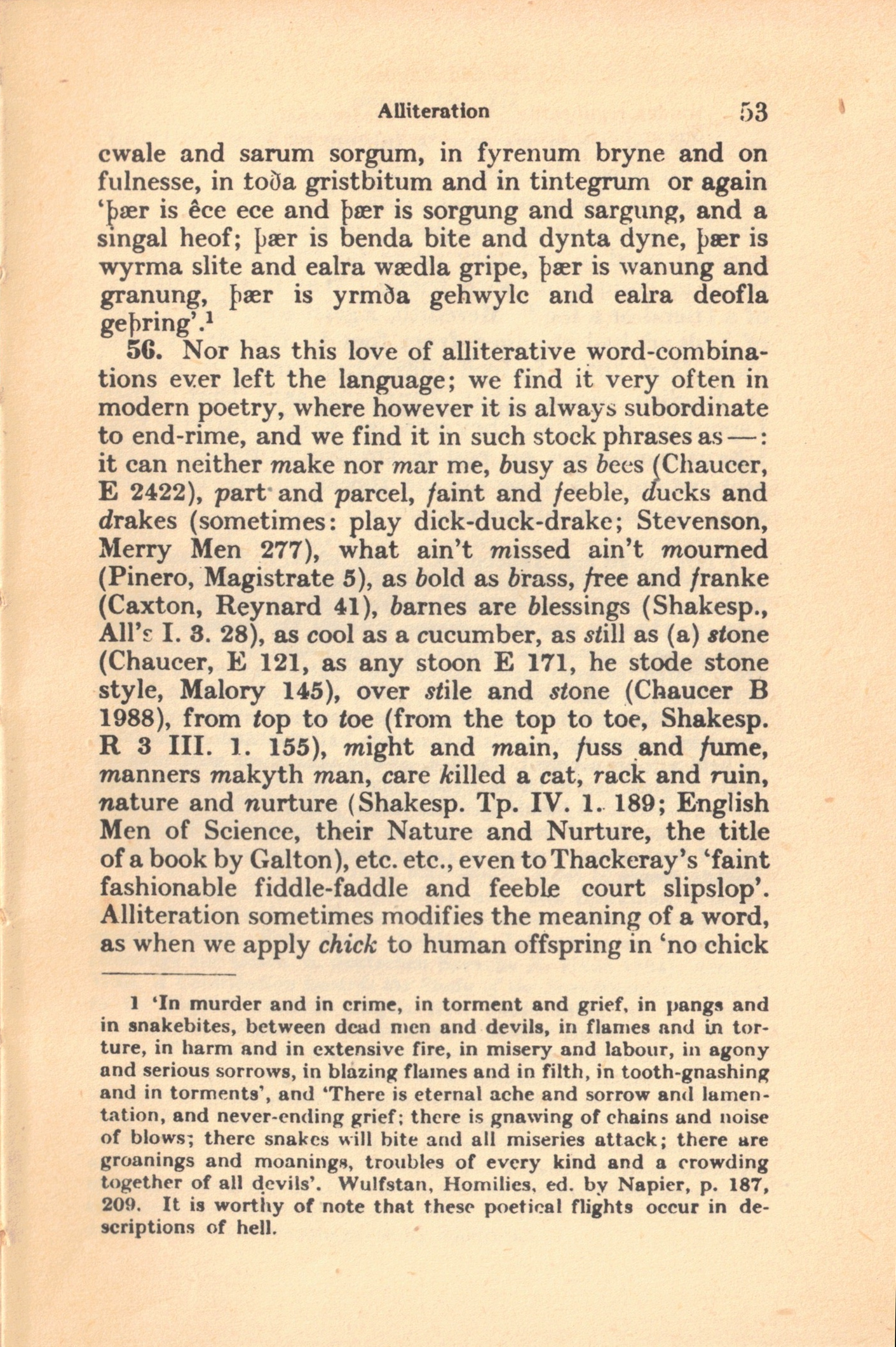 Alliteration 53

cwale and sarum sorgum, in fyrenum bryne and on fulnesse, in toða gristbitum and in tintegrum or again 'þær is êce ece and þær is sorgung and sargung, and a singal heof; þær is benda bite and dynta dyne, þær is wyrma slite and ealra wædla gripe, þær is wanung and granung, þær is yrmða gehwylc and ealra deofla geþring'.¹

56. Nor has this love of alliterative word-combinations ever left the language; we find it very often in modern poetry, where however it is always subordinate to end-rime, and we find it in such stock phrases as —: it can neither make nor mar me, busy as bees (Chaucer, E 2422), part and parcel, faint and feeble, ducks and drakes (sometimes: play dick-duck-drake; Stevenson, Merry Men 277), what ain't missed ain't mourned (Pinero, Magistrate 5), as bold as brass, free and franke (Caxton, Reynard 41), barnes are blessings (Shakesp., All's I. 3. 28), as cool as a cucumber, as still as (a) stone (Chaucer, E 121, as any stoon E 171, he stode stone style, Malory 145), over stile and stone (Chaucer B 1988), from top to toe (from the top to toe, Shakesp. R 3 III. 1. 155), might and main, fuss and fume, manners makyth man, care killed a cat, rack and ruin, nature and nurture (Shakesp. Tp. IV. 1. 189; English Men of Science, their Nature and Nurture, the title of a book by Galton), etc. etc., even to Thackeray's 'faint fashionable fiddle-faddle and feeble court slipslop'. Alliteration sometimes modifies the meaning of a word, as when we apply chick to human offspring in 'no chick

1 'In murder and in crime, in torment and grief, in pangs and in snakebites, between dead men and devils, in flames and in torture, in harm and in extensive fire, in misery and labour, in agony and serious sorrows, in blazing flames and in filth, in tooth-gnashing and in torments', and 'There is eternal ache and sorrow and lamentation, and never-ending grief; there is gnawing of chains and noise of blows; there snakes will bite and all miseries attack; there are groanings and moanings, troubles of every kind and a crowding together of all devils'. Wulfstan, Homilies, ed. by Napier, p. 187, 209. It is worthy of note that these poetical flights occur in descriptions of hell.